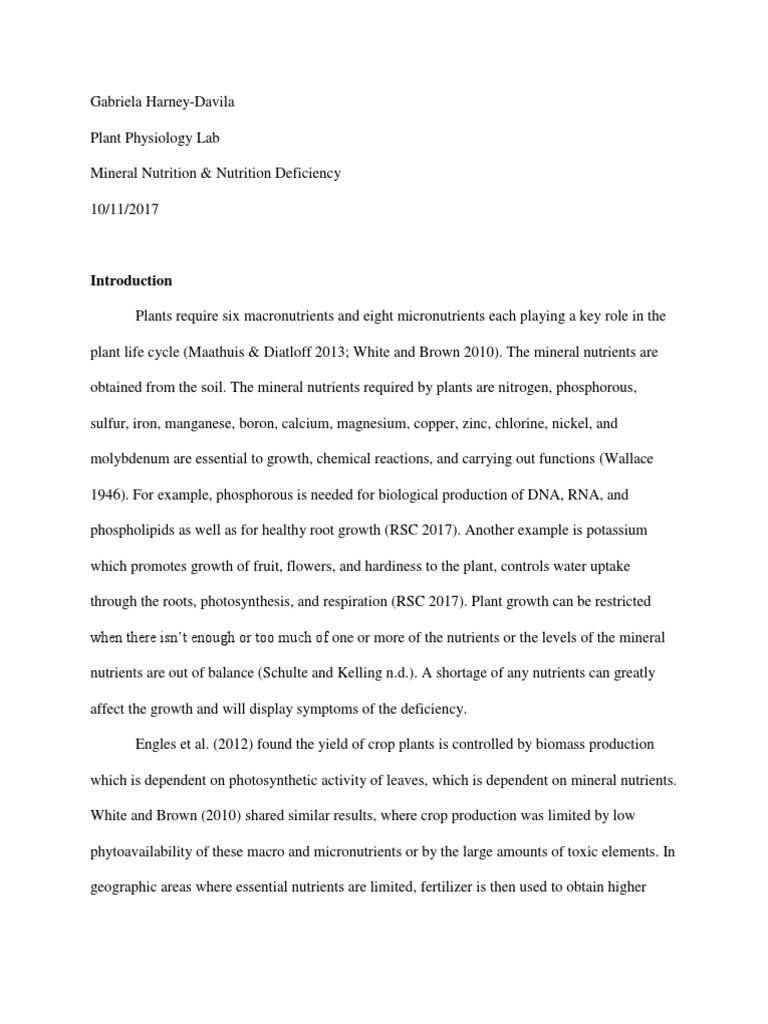 Gabriela Harney-Davila

Plant Physiology Lab

Mineral Nutrition & Nutrition Deficiency

10/11/2017

Introduction

Plants require six macronutrients and eight micronutrients each playing a key role in the plant life cycle (Maathuis & Diatloff 2013; White and Brown 2010). The mineral nutrients are obtained from the soil. The mineral nutrients required by plants are nitrogen, phosphorous, sulfur, iron, manganese, boron, calcium, magnesium, copper, zinc, chlorine, nickel, and molybdenum are essential to growth, chemical reactions, and carrying out functions (Wallace 1946). For example, phosphorous is needed for biological production of DNA, RNA, and phospholipids as well as for healthy root growth (RSC 2017). Another example is potassium which promotes growth of fruit, flowers, and hardiness to the plant, controls water uptake through the roots, photosynthesis, and respiration (RSC 2017). Plant growth can be restricted when there isn't enough or too much of one or more of the nutrients or the levels of the mineral nutrients are out of balance (Schulte and Kelling n.d.). A shortage of any nutrients can greatly affect the growth and will display symptoms of the deficiency.

Engles et al. (2012) found the yield of crop plants is controlled by biomass production which is dependent on photosynthetic activity of leaves, which is dependent on mineral nutrients. White and Brown (2010) shared similar results, where crop production was limited by low phytoavailability of these macro and micronutrients or by the large amounts of toxic elements. In geographic areas where essential nutrients are limited, fertilizer is then used to obtain higher